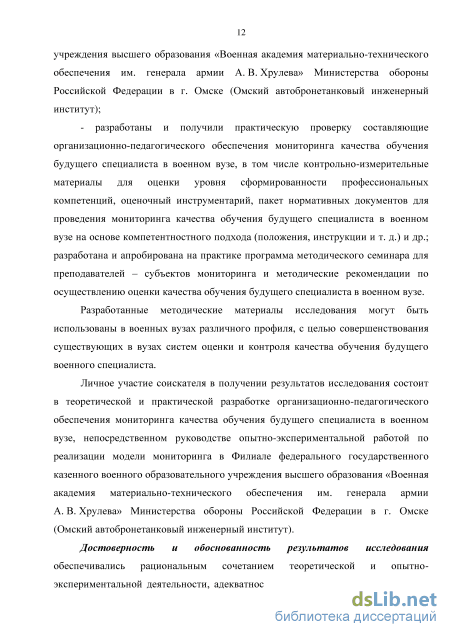 12

учреждения высшего образования «Военная академия материально-технического обеспечения им. генерала армии А. В. Хрулева» Министерства обороны Российской Федерации в г. Омске (Омский автобронетанковый инженерный институт);

- разработаны и получили практическую проверку составляющие организационно-педагогического обеспечения мониторинга качества обучения будущего специалиста в военном вузе, в том числе контрольно-измерительные материалы для оценки уровня сформированности профессиональных компетенций, оценочный инструментарий, пакет нормативных документов для проведения мониторинга качества обучения будущего специалиста в военном вузе на основе компетентностного подхода (положения, инструкции и т. д.) и др.; разработана и апробирована на практике программа методического семинара для преподавателей – субъектов мониторинга и методические рекомендации по осуществлению оценки качества обучения будущего специалиста в военном вузе.

Разработанные методические материалы исследования могут быть использованы в военных вузах различного профиля, с целью совершенствования существующих в вузах систем оценки и контроля качества обучения будущего военного специалиста.

Личное участие соискателя в получении результатов исследования состоит в теоретической и практической разработке организационно-педагогического обеспечения мониторинга качества обучения будущего специалиста в военном вузе, непосредственном руководстве опытно-экспериментальной работой по реализации модели мониторинга в Филиале федерального государственного казенного военного образовательного учреждения высшего образования «Военная академия материально-технического обеспечения им. генерала армии А. В. Хрулева» Министерства обороны Российской Федерации в г. Омске (Омский автобронетанковый инженерный институт).

Достоверность и обоснованность результатов исследования обеспечивались рациональным сочетанием теоретической и опытно-экспериментальной деятельности, адекватнос

dsLib.net
библиотека диссертаций